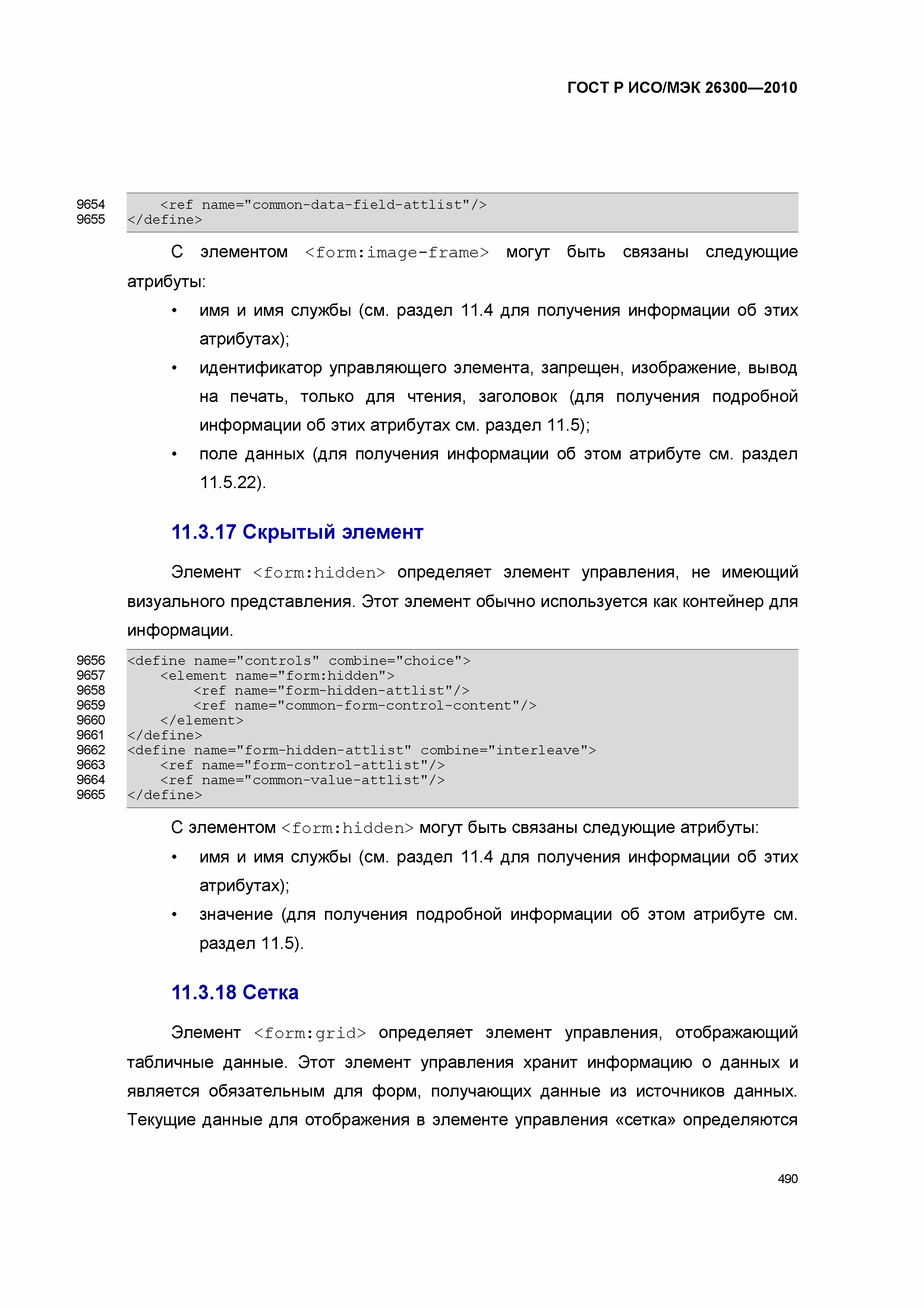 ГОСТ Р ИСО/МЭК 26300—2010

9654 <ref name="common-data-field-attlist"/>
9655 </define>

С элементом <form:image-frame> могут быть связаны следующие атрибуты:

• имя и имя службы (см. раздел 11.4 для получения информации об этих атрибутах);
• идентификатор управляющего элемента, запрещен, изображение, вывод на печать, только для чтения, заголовок (для получения подробной информации об этих атрибутах см. раздел 11.5);
• поле данных (для получения информации об этом атрибуте см. раздел 11.5.22).

11.3.17 Скрытый элемент

Элемент <form:hidden> определяет элемент управления, не имеющий визуального представления. Этот элемент обычно используется как контейнер для информации.

9656 <define name="controls" combine="choice">
9657 <element name="form:hidden">
9658 <ref name="form-hidden-attlist"/>
9659 <ref name="common-form-control-content"/>
9660 </element>
9661 </define>
9662 <define name="form-hidden-attlist" combine="interleave">
9663 <ref name="form-control-attlist"/>
9664 <ref name="common-value-attlist"/>
9665 </define>

С элементом <form:hidden> могут быть связаны следующие атрибуты:

• имя и имя службы (см. раздел 11.4 для получения информации об этих атрибутах);
• значение (для получения подробной информации об этом атрибуте см. раздел 11.5).

11.3.18 Сетка

Элемент <form:grid> определяет элемент управления, отображающий табличные данные. Этот элемент управления хранит информацию о данных и является обязательным для форм, получающих данные из источников данных. Текущие данные для отображения в элементе управления «сетка» определяются

490